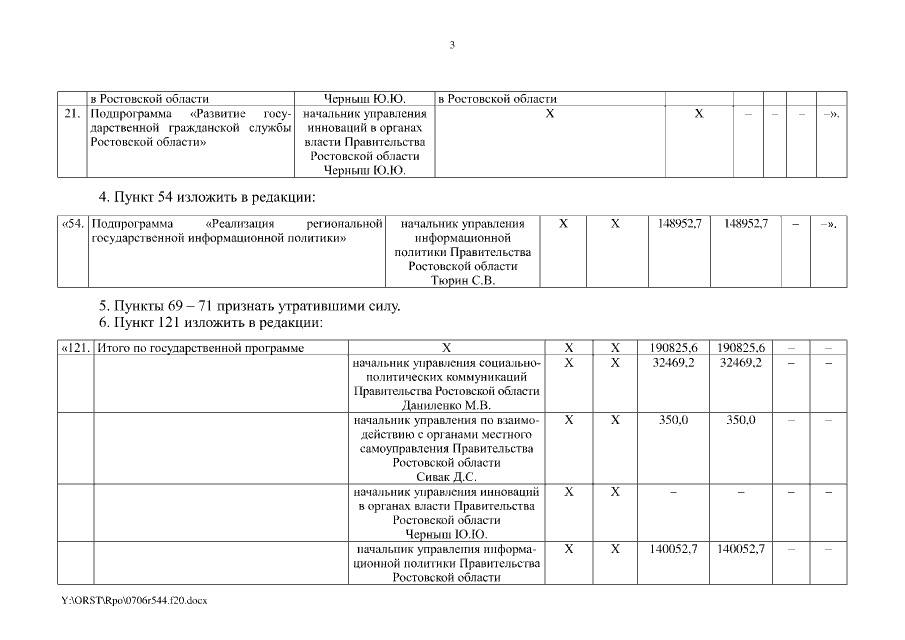 3

|  | в Ростовской области | Черныш Ю.Ю. | в Ростовской области |  |  |  |  |  |
|---|---|---|---|---|---|---|---|---|
| 21. | Подпрограмма «Развитие государственной гражданской службы Ростовской области» | начальник управления инноваций в органах власти Правительства Ростовской области Черныш Ю.Ю. | Х | Х | – | – | – | –». |

4. Пункт 54 изложить в редакции:

| «54. | Подпрограмма «Реализация региональной государственной информационной политики» | начальник управления информационной политики Правительства Ростовской области Тюрин С.В. | Х | Х | 148952,7 | 148952,7 | – | –». |
|---|---|---|---|---|---|---|---|---|

5. Пункты 69 – 71 признать утратившими силу.
6. Пункт 121 изложить в редакции:

| «121. | Итого по государственной программе | Х | Х | Х | 190825,6 | 190825,6 | – | – |
|---|---|---|---|---|---|---|---|---|
|  |  | начальник управления социально-политических коммуникаций Правительства Ростовской области Даниленко М.В. | Х | Х | 32469,2 | 32469,2 | – | – |
|  |  | начальник управления по взаимодействию с органами местного самоуправления Правительства Ростовской области Сивак Д.С. | Х | Х | 350,0 | 350,0 | – | – |
|  |  | начальник управления инноваций в органах власти Правительства Ростовской области Черныш Ю.Ю. | Х | Х | – | – | – | – |
|  |  | начальник управления информационной политики Правительства Ростовской области | Х | Х | 140052,7 | 140052,7 | – | – |

Y:\ORST\Rpo\0706r544.f20.docx